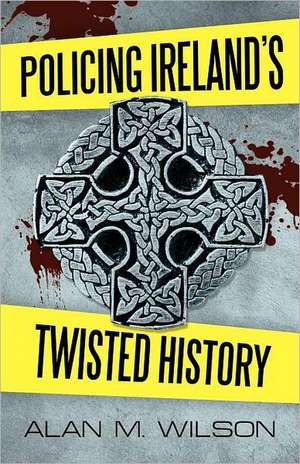 POLICING IRELAND'S

TWISTED HISTORY

ALAN M. WILSON